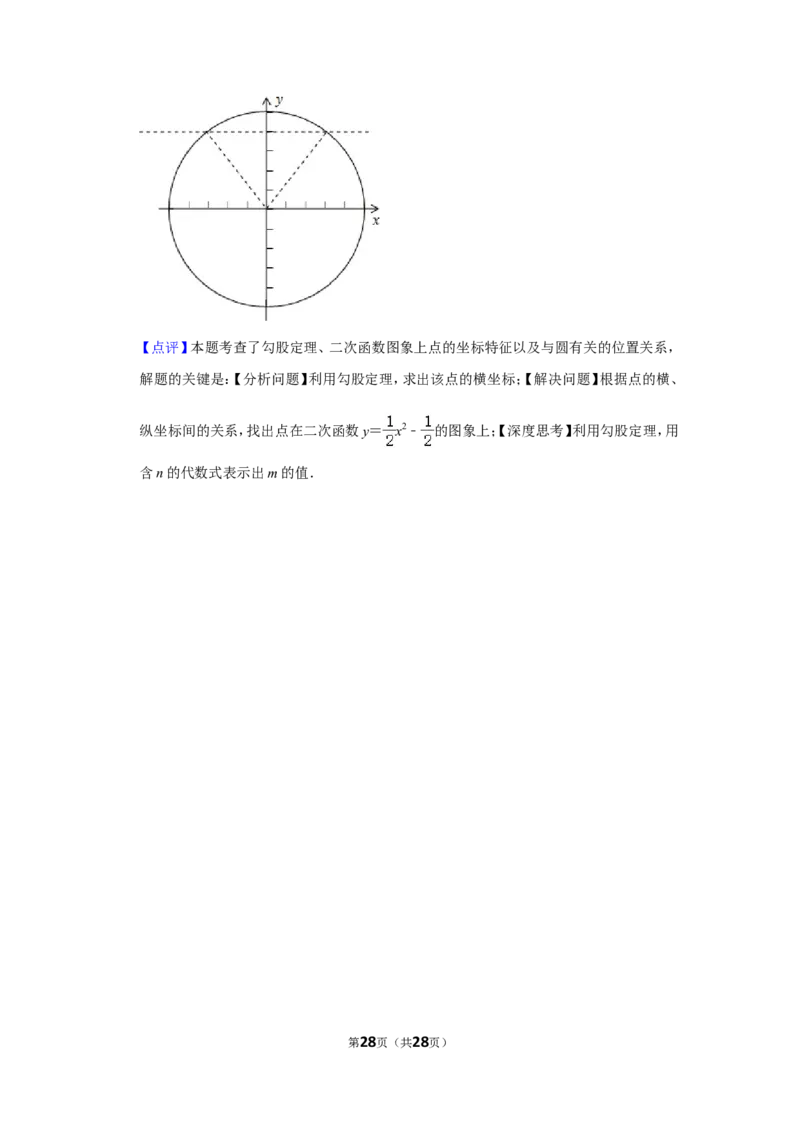 y

x

【点评】本题考查了勾股定理、二次函数图象上点的坐标特征以及与圆有关的位置关系，解题的关键是:【分析问题】利用勾股定理，求出该点的横坐标;【解决问题】根据点的横、纵坐标间的关系，找出点在二次函数$y=\frac{1}{2}x^2-\frac{1}{2}$的图象上;【深度思考】利用勾股定理，用含n的代数式表示出m的值.

第28页（共28页）